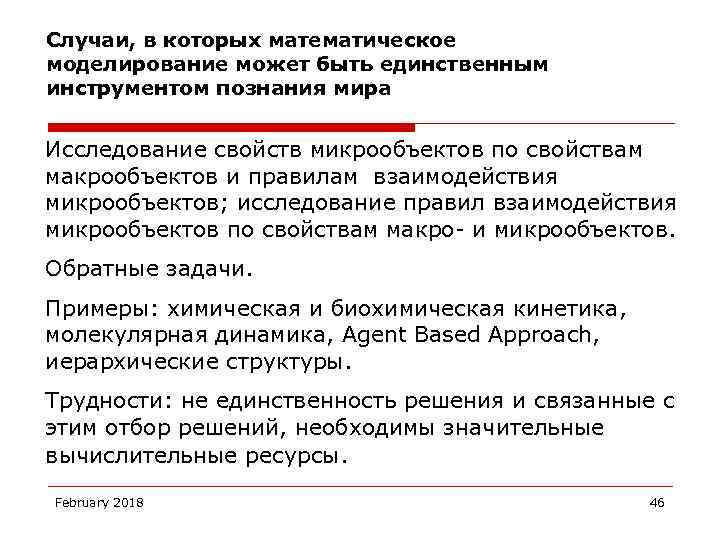 Случаи, в которых математическое моделирование может быть единственным инструментом познания мира

Исследование свойств микрообъектов по свойствам макрообъектов и правилам взаимодействия микрообъектов; исследование правил взаимодействия микрообъектов по свойствам макро- и микрообъектов.

Обратные задачи.

Примеры: химическая и биохимическая кинетика, молекулярная динамика, Agent Based Approach, иерархические структуры.

Трудности: не единственность решения и связанные с этим отбор решений, необходимы значительные вычислительные ресурсы.

February 2018

46